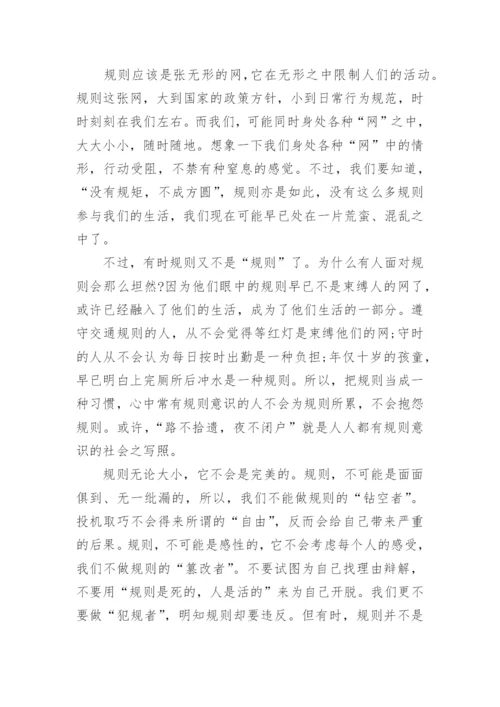 规则应该是张无形的网，它在无形之中限制人们的活动。规则这张网，大到国家的政策方针，小到日常行为规范，时时刻刻在我们左右。而我们，可能同时身处各种“网”之中，大大小小，随时随地。想象一下我们身处各种“网”中的情形，行动受阻，不禁有种窒息的感觉。不过，我们要知道，“没有规矩，不成方圆”，规则亦是如此，没有这么多规则参与我们的生活，我们现在可能早已处在一片荒蛮、混乱之中了。

不过，有时规则又不是“规则”了。为什么有人面对规则会那么坦然?因为他们眼中的规则早已不是束缚人的网了，或许已经融入了他们的生活，成为了他们生活的一部分。遵守交通规则的人，从不会觉得等红灯是束缚他们的网;守时的人从不会认为每日按时出勤是一种负担;年仅十岁的孩童，早已明白上完厕所后冲水是一种规则。所以，把规则当成一种习惯，心中常有规则意识的人不会为规则所累，不会抱怨规则。或许，“路不拾遗，夜不闭户”就是人人都有规则意识的社会之写照。

规则无论大小，它不会是完美的。规则，不可能是面面俱到、无一纰漏的，所以，我们不能做规则的“钻空者”。投机取巧不会得来所谓的“自由”，反而会给自己带来严重的后果。规则，不可能是感性的，它不会考虑每个人的感受，我们不做规则的“篡改者”。不要试图为自己找理由辩解，不要用“规则是死的，人是活的”来为自己开脱。我们更不要做“犯规者”，明知规则却要违反。但有时，规则并不是